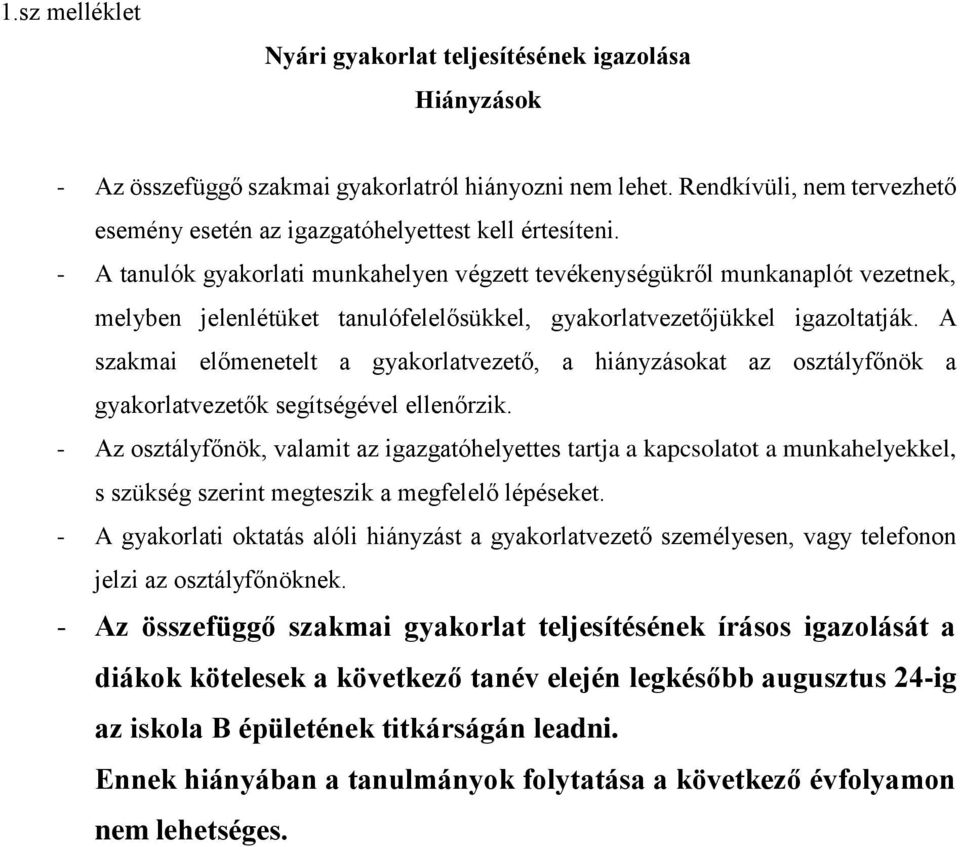 1.sz melléklet

Nyári gyakorlat teljesítésének igazolása

Hiányzások

- Az összefüggő szakmai gyakorlatról hiányozni nem lehet. Rendkívüli, nem tervezhető esemény esetén az igazgatóhelyettest kell értesíteni.
- A tanulók gyakorlati munkahelyen végzett tevékenységükről munkanaplót vezetnek, melyben jelenlétüket tanulófelelősükkel, gyakorlatvezetőjükkel igazoltatják. A szakmai előmenetelt a gyakorlatvezető, a hiányzásokat az osztályfőnök a gyakorlatvezetők segítségével ellenőrzik.
- Az osztályfőnök, valamit az igazgatóhelyettes tartja a kapcsolatot a munkahelyekkel, s szükség szerint megteszik a megfelelő lépéseket.
- A gyakorlati oktatás alóli hiányzást a gyakorlatvezető személyesen, vagy telefonon jelzi az osztályfőnöknek.
- Az összefüggő szakmai gyakorlat teljesítésének írásos igazolását a diákok kötelesek a következő tanév elején legkésőbb augusztus 24-ig az iskola B épületének titkárságán leadni.
Ennek hiányában a tanulmányok folytatása a következő évfolyamon nem lehetséges.